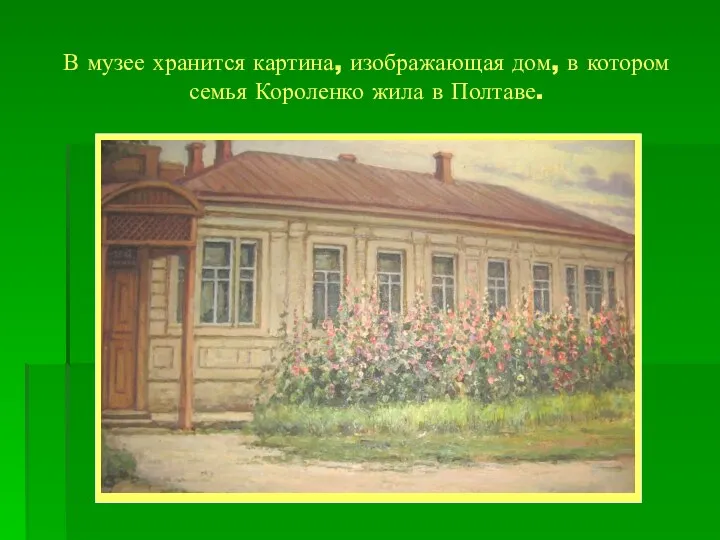 В музее хранится картина, изображающая дом, в котором семья Короленко жила в Полтаве.